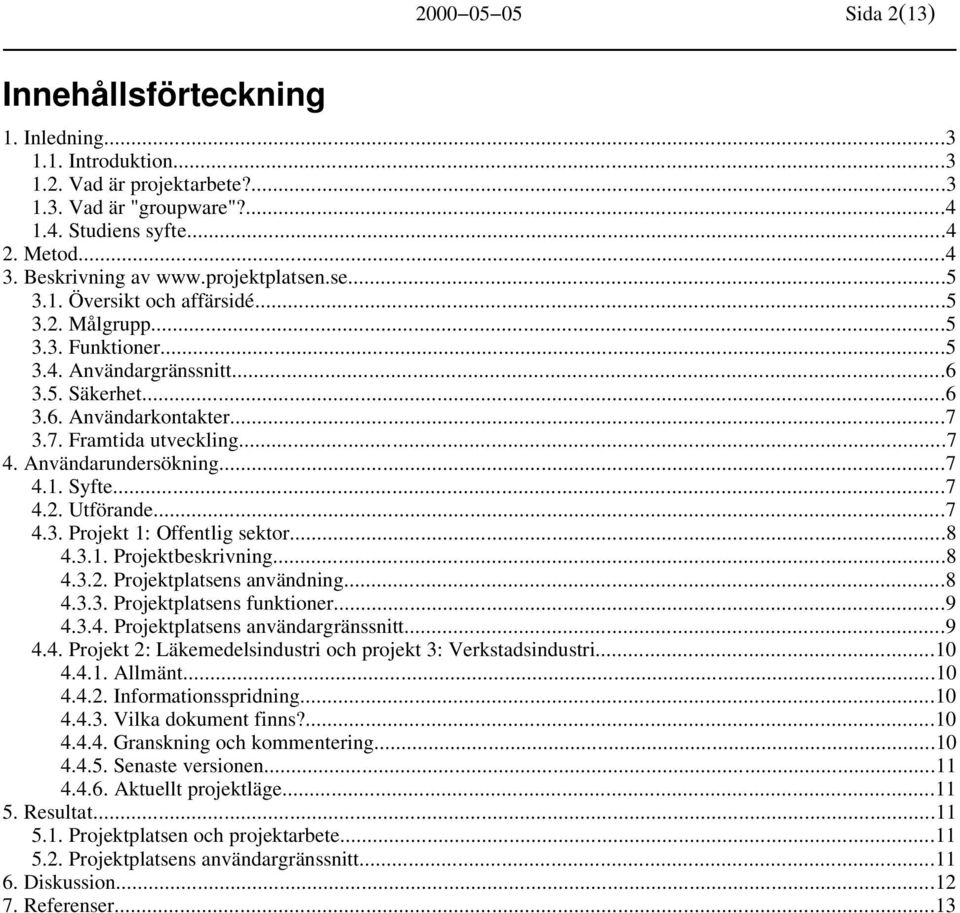 2000–05–05 Sida 2(13)

Innehållsförteckning

1. Inledning...3
1.1. Introduktion...3
1.2. Vad är projektarbete?...3
1.3. Vad är "groupware"?...4
1.4. Studiens syfte...4
2. Metod...4
3. Beskrivning av www.projektplatsen.se...5
3.1. Översikt och affärsidé...5
3.2. Målgrupp...5
3.3. Funktioner...5
3.4. Användargränssnitt...6
3.5. Säkerhet...6
3.6. Användarkontakter...7
3.7. Framtida utveckling...7
4. Användarundersökning...7
4.1. Syfte...7
4.2. Utförande...7
4.3. Projekt 1: Offentlig sektor...8
4.3.1. Projektbeskrivning...8
4.3.2. Projektplatsens användning...8
4.3.3. Projektplatsens funktioner...9
4.3.4. Projektplatsens användargränssnitt...9
4.4. Projekt 2: Läkemedelsindustri och projekt 3: Verkstadsindustri...10
4.4.1. Allmänt...10
4.4.2. Informationsspridning...10
4.4.3. Vilka dokument finns?...10
4.4.4. Granskning och kommentering...10
4.4.5. Senaste versionen...11
4.4.6. Aktuellt projektläge...11
5. Resultat...11
5.1. Projektplatsen och projektarbete...11
5.2. Projektplatsens användargränssnitt...11
6. Diskussion...12
7. Referenser...13